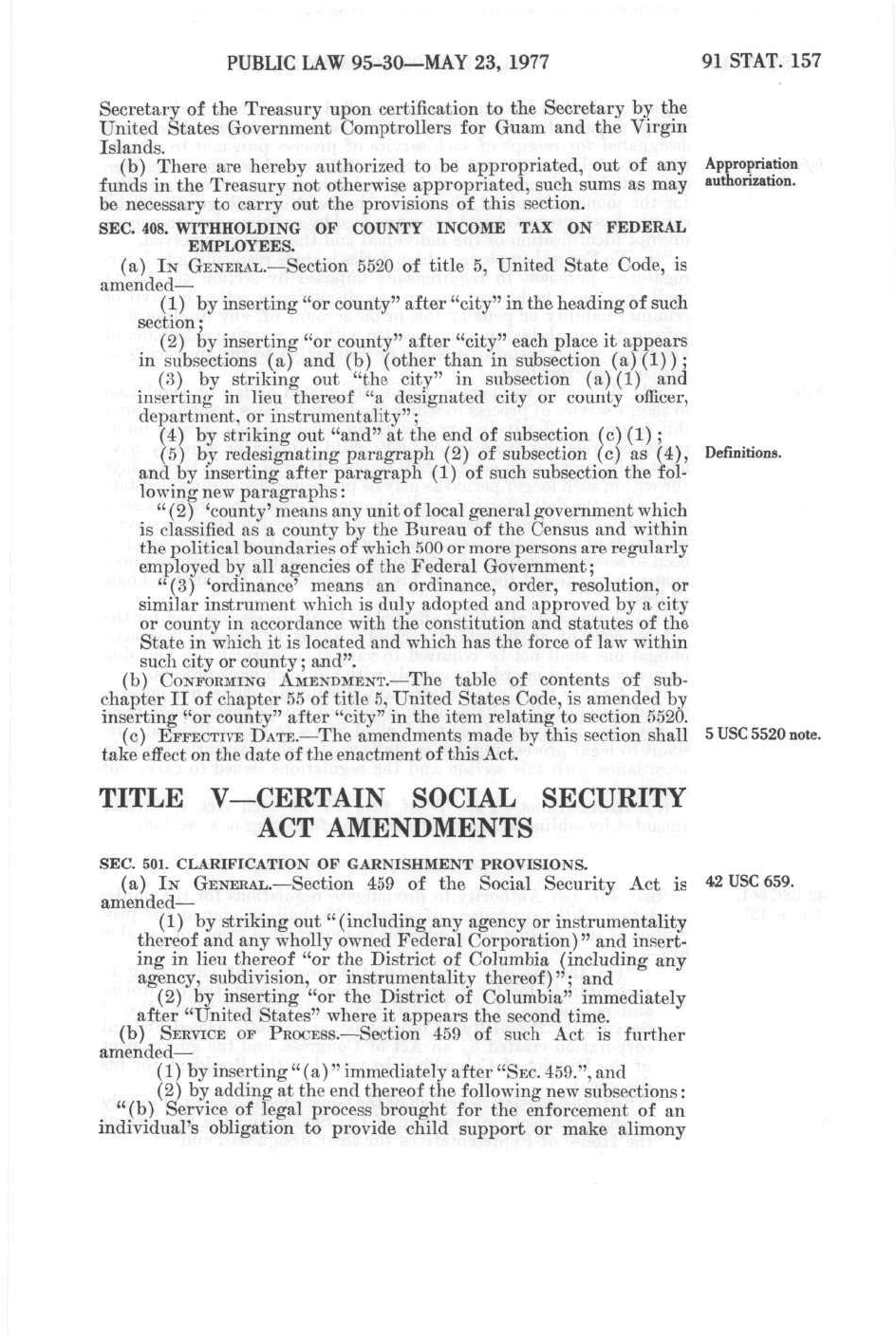 PUBLIC LAW 95-30—MAY 23, 1977 91 STAT. 157

Secretary of the Treasury upon certification to the Secretary by the United States Government Comptrollers for Guam and the Virgin Islands.

(b) There are hereby authorized to be appropriated, out of any funds in the Treasury not otherwise appropriated, such sums as may be necessary to carry out the provisions of this section.

Appropriation authorization.

SEC. 408. WITHHOLDING OF COUNTY INCOME TAX ON FEDERAL EMPLOYEES.

(a) IN GENERAL.—Section 5520 of title 5, United State Code, is amended—

(1) by inserting "or county" after "city" in the heading of such section;

(2) by inserting "or county" after "city" each place it appears in subsections (a) and (b) (other than in subsection (a)(1));

(3) by striking out "the city" in subsection (a)(1) and inserting in lieu thereof "a designated city or county officer, department, or instrumentality";

(4) by striking out "and" at the end of subsection (c)(1);

(5) by redesignating paragraph (2) of subsection (c) as (4), and by inserting after paragraph (1) of such subsection the following new paragraphs:

Definitions.

"(2) 'county' means any unit of local general government which is classified as a county by the Bureau of the Census and within the political boundaries of which 500 or more persons are regularly employed by all agencies of the Federal Government;

"(3) 'ordinance' means an ordinance, order, resolution, or similar instrument which is duly adopted and approved by a city or county in accordance with the constitution and statutes of the State in which it is located and which has the force of law within such city or county; and".

(b) CONFORMING AMENDMENT.—The table of contents of subchapter II of chapter 55 of title 5, United States Code, is amended by inserting "or county" after "city" in the item relating to section 5520.

(c) EFFECTIVE DATE.—The amendments made by this section shall take effect on the date of the enactment of this Act.

5 USC 5520 note.

TITLE V—CERTAIN SOCIAL SECURITY ACT AMENDMENTS

SEC. 501. CLARIFICATION OF GARNISHMENT PROVISIONS.

(a) IN GENERAL.—Section 459 of the Social Security Act is amended—

42 USC 659.

(1) by striking out "(including any agency or instrumentality thereof and any wholly owned Federal Corporation)" and inserting in lieu thereof "or the District of Columbia (including any agency, subdivision, or instrumentality thereof)"; and

(2) by inserting "or the District of Columbia" immediately after "United States" where it appears the second time.

(b) SERVICE OF PROCESS.—Section 459 of such Act is further amended—

(1) by inserting "(a)" immediately after "SEC. 459.", and

(2) by adding at the end thereof the following new subsections:

"(b) Service of legal process brought for the enforcement of an individual's obligation to provide child support or make alimony